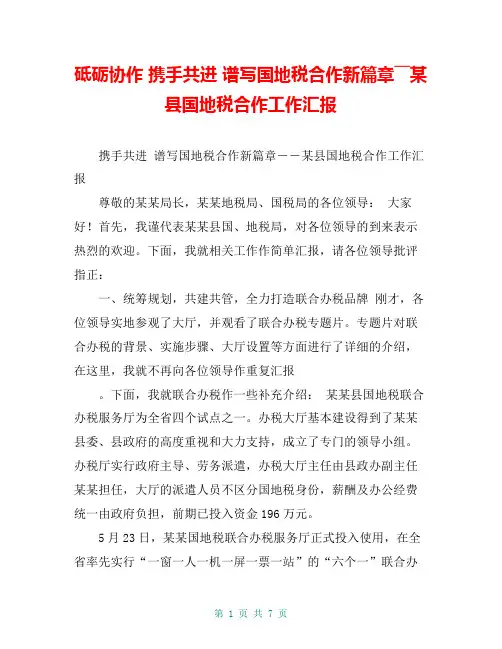 砥砺协作 携手共进 谱写国地税合作新篇章¯某县国地税合作工作汇报

携手共进 谱写国地税合作新篇章——某县国地税合作工作汇报

尊敬的某某局长，某某地税局、国税局的各位领导： 大家好！首先，我谨代表某某县国、地税局，对各位领导的到来表示热烈的欢迎。下面，我就相关工作作简单汇报，请各位领导批评指正：

一、统筹规划，共建共管，全力打造联合办税品牌 刚才，各位领导实地参观了大厅，并观看了联合办税专题片。专题片对联合办税的背景、实施步骤、大厅设置等方面进行了详细的介绍，在这里，我就不再向各位领导作重复汇报

。下面，我就联合办税作一些补充介绍： 某某县国地税联合办税服务厅为全省四个试点之一。办税大厅基本建设得到了某某县委、县政府的高度重视和大力支持，成立了专门的领导小组。办税厅实行政府主导、劳务派遣，办税大厅主任由县政办副主任某某担任，大厅的派遣人员不区分国地税身份，薪酬及办公经费统一由政府负担，前期已投入资金 196 万元。

5 月 23 日，某某国地税联合办税服务厅正式投入使用，在全省率先实行“一窗一人一机一屏一票一站”的“六个一”联合办

第 1 页 共 7 页